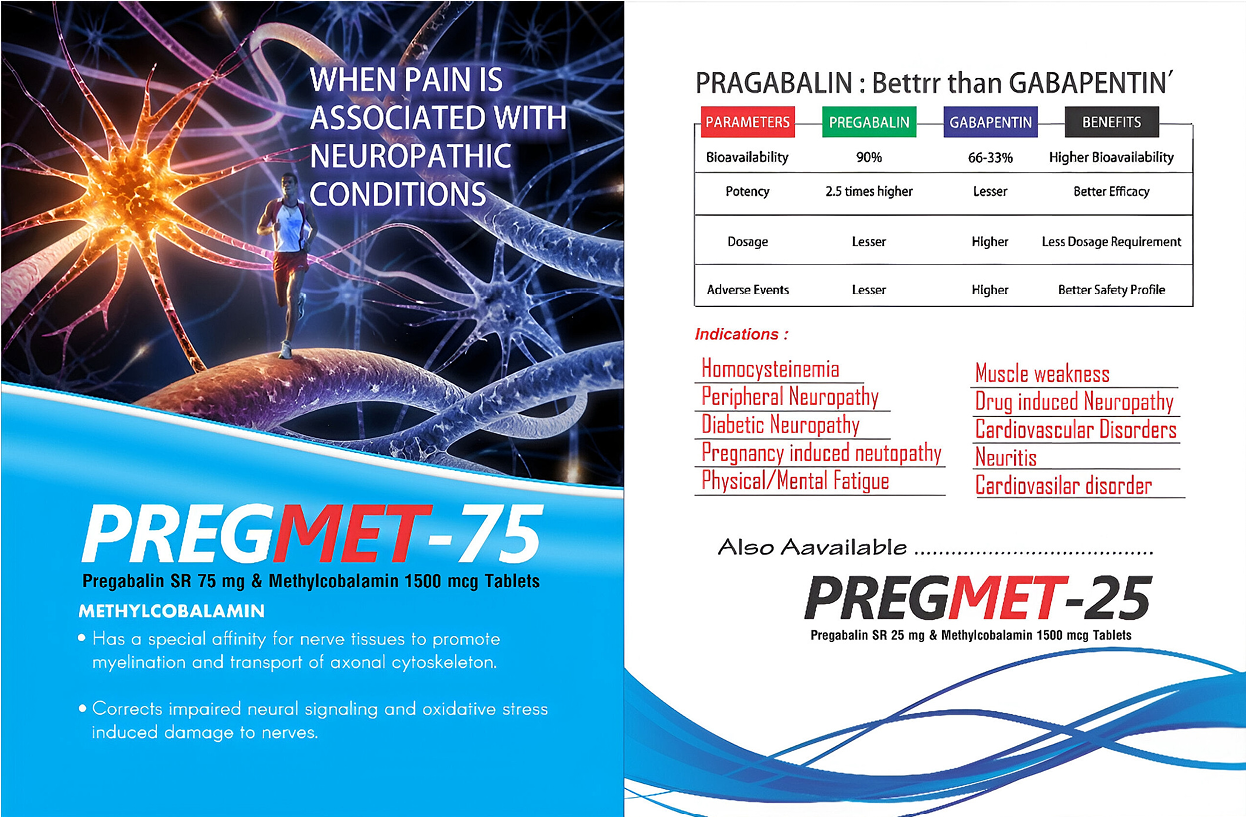 WHEN PAIN IS ASSOCIATED WITH NEUROPATHIC CONDITIONS

PREGMET-75

Pregabalin SR 75 mg & Methylcobalamin 1500 mcg Tablets

METHYLCOBALAMIN

• Has a special affinity for nerve tissues to promote myelination and transport of axonal cytoskeleton.

• Corrects impaired neural signaling and oxidative stress induced damage to nerves.

PRAGABALIN : Bettrr than GABAPENTIN'

| PARAMETERS | PREGABALIN | GABAPENTIN | BENEFITS |
|---|---|---|---|
| Bioavailability | 90% | 66-33% | Higher Bioavailability |
| Potency | 2.5 times higher | Lesser | Better Efficacy |
| Dosage | Lesser | Higher | Less Dosage Requirement |
| Adverse Events | Lesser | Higher | Better Safety Profile |

Indications :

Homocysteinemia
Peripheral Neuropathy
Diabetic Neuropathy
Pregnancy induced neutopathy
Physical/Mental Fatigue

Muscle weakness
Drug induced Neuropathy
Cardiovascular Disorders
Neuritis
Cardiovasilar disorder

Also Aavailable

PREGMET-25

Pregabalin SR 25 mg & Methylcobalamin 1500 mcg Tablets